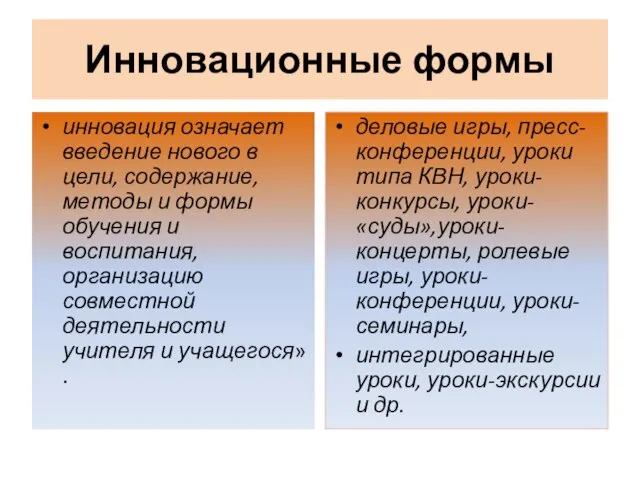 Инновационные формы

• инновация означает введение нового в цели, содержание, методы и формы обучения и воспитания, организацию совместной деятельности учителя и учащегося».

• деловые игры, пресс-конференции, уроки типа КВН, уроки-конкурсы, уроки-«суды»,уроки-концерты, ролевые игры, уроки-конференции, уроки-семинары,
• интегрированные уроки, уроки-экскурсии и др.